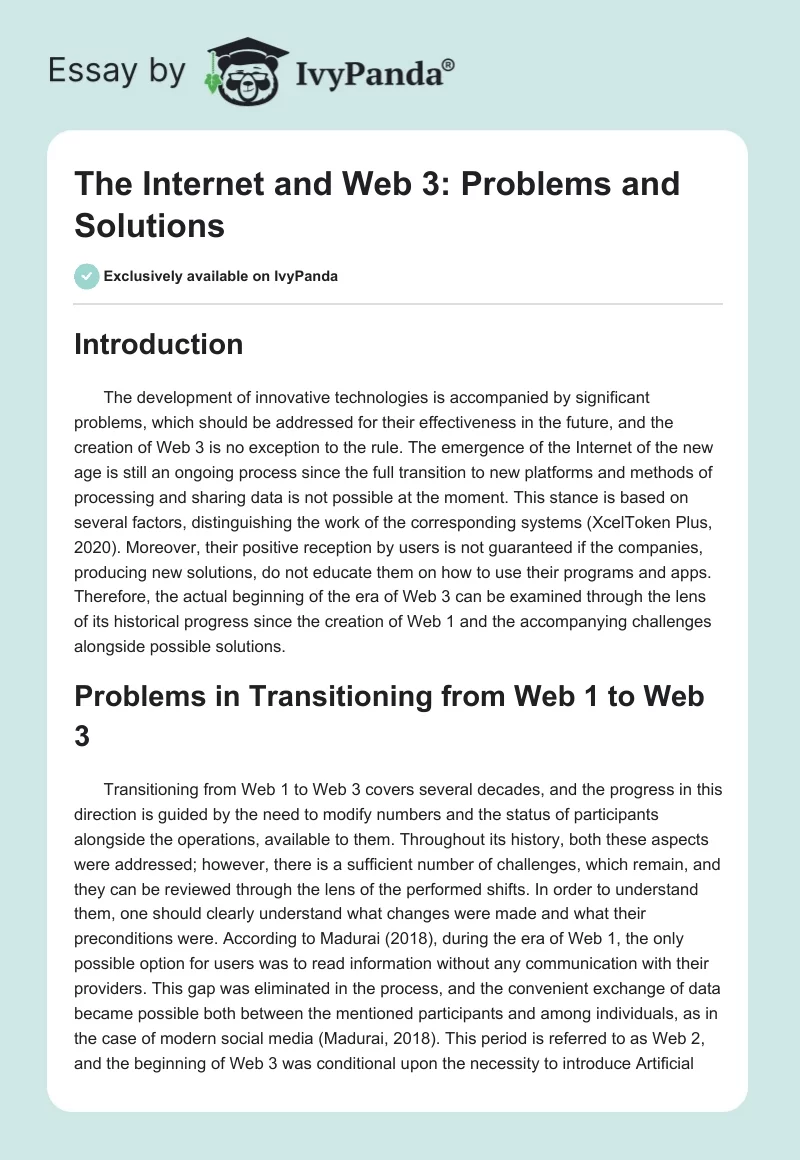 Essay by IvyPanda®

The Internet and Web 3: Problems and Solutions

Exclusively available on IvyPanda

Introduction

The development of innovative technologies is accompanied by significant problems, which should be addressed for their effectiveness in the future, and the creation of Web 3 is no exception to the rule. The emergence of the Internet of the new age is still an ongoing process since the full transition to new platforms and methods of processing and sharing data is not possible at the moment. This stance is based on several factors, distinguishing the work of the corresponding systems (XcelToken Plus, 2020). Moreover, their positive reception by users is not guaranteed if the companies, producing new solutions, do not educate them on how to use their programs and apps. Therefore, the actual beginning of the era of Web 3 can be examined through the lens of its historical progress since the creation of Web 1 and the accompanying challenges alongside possible solutions.

Problems in Transitioning from Web 1 to Web 3

Transitioning from Web 1 to Web 3 covers several decades, and the progress in this direction is guided by the need to modify numbers and the status of participants alongside the operations, available to them. Throughout its history, both these aspects were addressed; however, there is a sufficient number of challenges, which remain, and they can be reviewed through the lens of the performed shifts. In order to understand them, one should clearly understand what changes were made and what their preconditions were. According to Madurai (2018), during the era of Web 1, the only possible option for users was to read information without any communication with their providers. This gap was eliminated in the process, and the convenient exchange of data became possible both between the mentioned participants and among individuals, as in the case of modern social media (Madurai, 2018). This period is referred to as Web 2, and the beginning of Web 3 was conditional upon the necessity to introduce Artificial